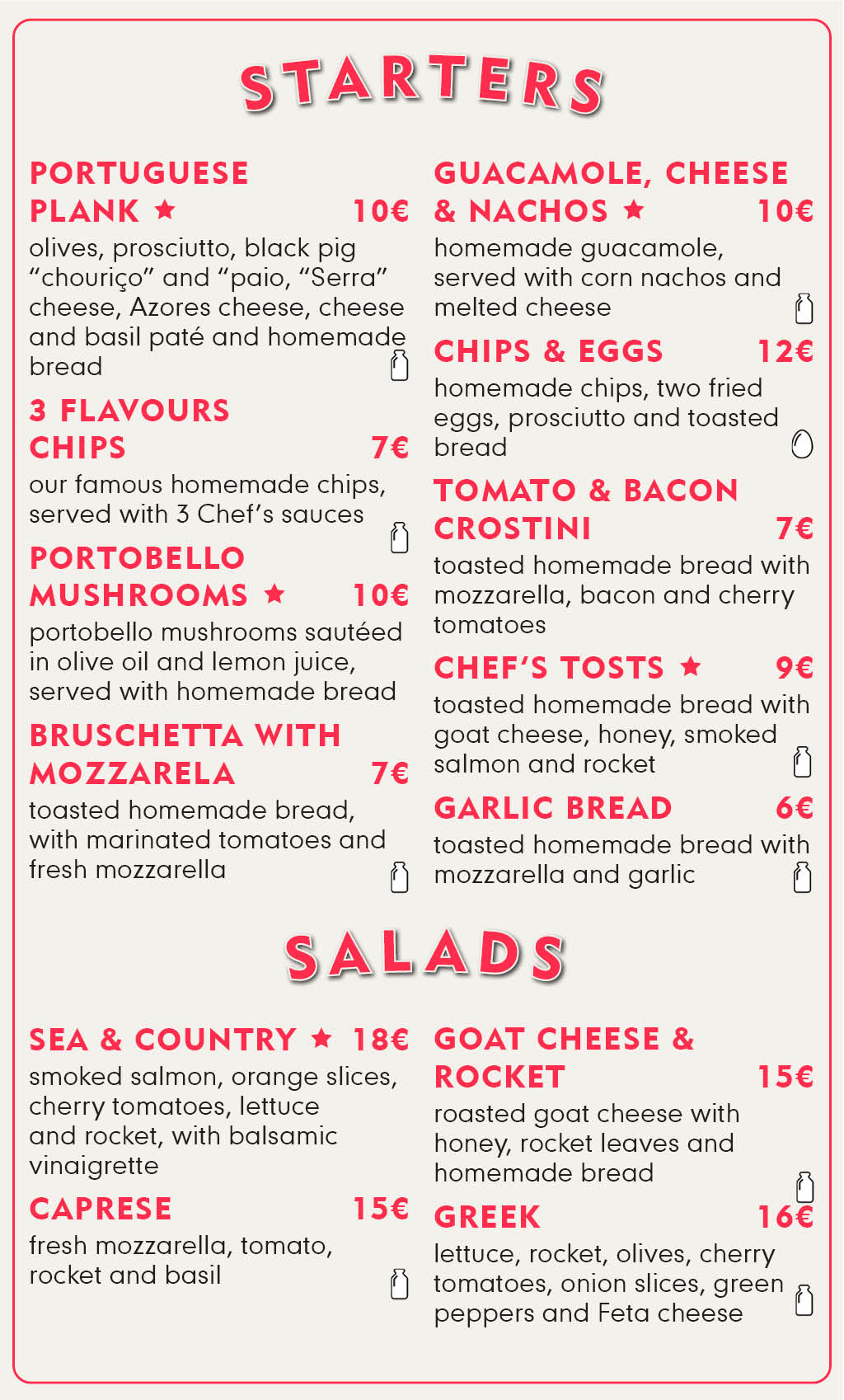 STARTERS

PORTUGUESE PLANK ★ 10€
olives, prosciutto, black pig “chouriço” and “paio, “Serra” cheese, Azores cheese, cheese and basil paté and homemade bread

3 FLAVOURS CHIPS 7€
our famous homemade chips, served with 3 Chef’s sauces

PORTOBELLO MUSHROOMS ★ 10€
portobello mushrooms sautéed in olive oil and lemon juice, served with homemade bread

BRUSCHETTA WITH MOZZARELA 7€
toasted homemade bread, with marinated tomatoes and fresh mozzarella

GUACAMOLE, CHEESE & NACHOS ★ 10€
homemade guacamole, served with corn nachos and melted cheese

CHIPS & EGGS 12€
homemade chips, two fried eggs, prosciutto and toasted bread

TOMATO & BACON CROSTINI 7€
toasted homemade bread with mozzarella, bacon and cherry tomatoes

CHEF’S TOSTS ★ 9€
toasted homemade bread with goat cheese, honey, smoked salmon and rocket

GARLIC BREAD 6€
toasted homemade bread with mozzarella and garlic

SALADS

SEA & COUNTRY ★ 18€
smoked salmon, orange slices, cherry tomatoes, lettuce and rocket, with balsamic vinaigrette

CAPRESE 15€
fresh mozzarella, tomato, rocket and basil

GOAT CHEESE & ROCKET 15€
roasted goat cheese with honey, rocket leaves and homemade bread

GREEK 16€
lettuce, rocket, olives, cherry tomatoes, onion slices, green peppers and Feta cheese